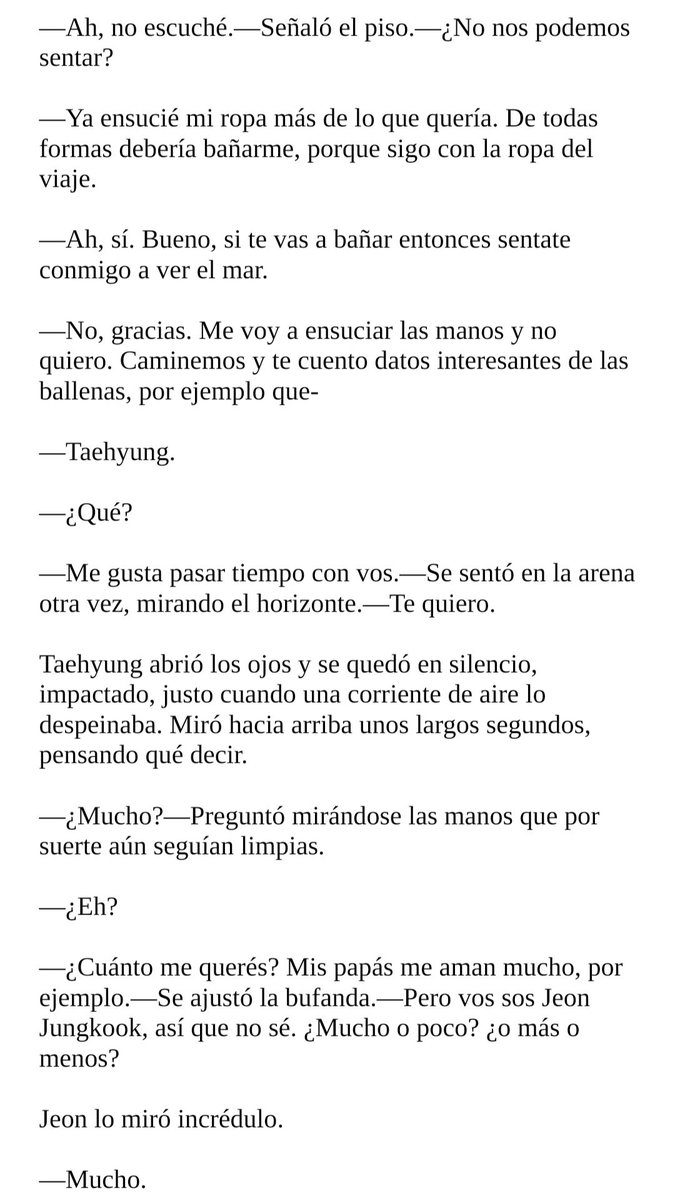 —Ah, no escuché.—Señaló el piso.—¿No nos podemos sentar?

—Ya ensucié mi ropa más de lo que quería. De todas formas debería bañarme, porque sigo con la ropa del viaje.

—Ah, sí. Bueno, si te vas a bañar entonces sentate conmigo a ver el mar.

—No, gracias. Me voy a ensuciar las manos y no quiero. Caminemos y te cuento datos interesantes de las ballenas, por ejemplo que-

—Taehyung.

—¿Qué?

—Me gusta pasar tiempo con vos.—Se sentó en la arena otra vez, mirando el horizonte.—Te quiero.

Taehyung abrió los ojos y se quedó en silencio, impactado, justo cuando una corriente de aire lo despeinaba. Miró hacia arriba unos largos segundos, pensando qué decir.

—¿Mucho?—Preguntó mirándose las manos que por suerte aún seguían limpias.

—¿Eh?

—¿Cuánto me querés? Mis papás me aman mucho, por ejemplo.—Se ajustó la bufanda.—Pero vos sos Jeon Jungkook, así que no sé. ¿Mucho o poco? ¿o más o menos?

Jeon lo miró incrédulo.

—Mucho.